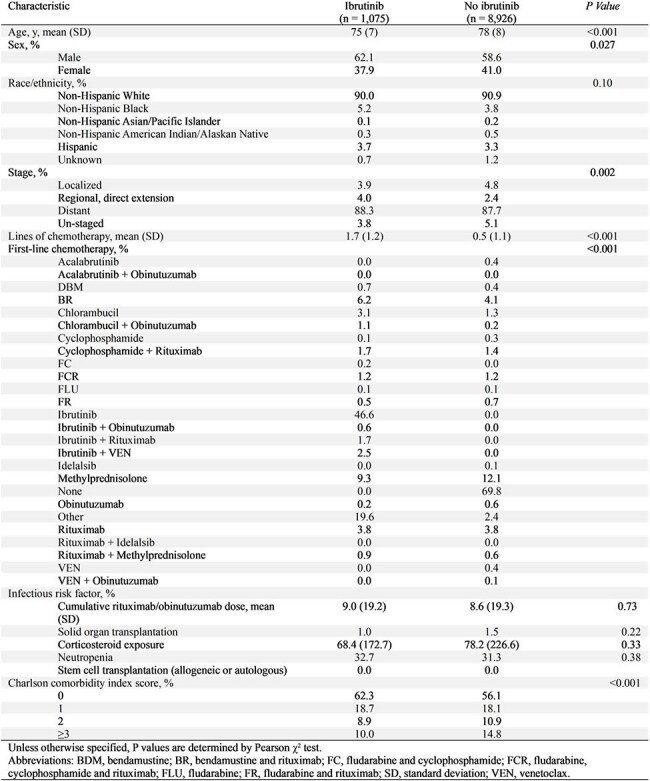 | Characteristic | Ibrutinib (n = 1,075) | No ibrutinib (n = 8,926) | P Value |
|---|---|---|---|
| Age, y, mean (SD) | 75 (7) | 78 (8) | <0.001 |
| Sex, % | | | 0.027 |
| Male | 62.1 | 58.6 | |
| Female | 37.9 | 41.0 | |
| Race/ethnicity, % | | | 0.10 |
| Non-Hispanic White | 90.0 | 90.9 | |
| Non-Hispanic Black | 5.2 | 3.8 | |
| Non-Hispanic Asian/Pacific Islander | 0.1 | 0.2 | |
| Non-Hispanic American Indian/Alaskan Native | 0.3 | 0.5 | |
| Hispanic | 3.7 | 3.3 | |
| Unknown | 0.7 | 1.2 | |
| Stage, % | | | 0.002 |
| Localized | 3.9 | 4.8 | |
| Regional, direct extension | 4.0 | 2.4 | |
| Distant | 88.3 | 87.7 | |
| Un-staged | 3.8 | 5.1 | |
| Lines of chemotherapy, mean (SD) | 1.7 (1.2) | 0.5 (1.1) | <0.001 |
| First-line chemotherapy, % | | | <0.001 |
| Acalabrutinib | 0.0 | 0.4 | |
| Acalabrutinib + Obinutuzumab | 0.0 | 0.0 | |
| DBM | 0.7 | 0.4 | |
| BR | 6.2 | 4.1 | |
| Chlorambucil | 3.1 | 1.3 | |
| Chlorambucil + Obinutuzumab | 1.1 | 0.2 | |
| Cyclophosphamide | 0.1 | 0.3 | |
| Cyclophosphamide + Rituximab | 1.7 | 1.4 | |
| FC | 0.2 | 0.0 | |
| FCR | 1.2 | 1.2 | |
| FLU | 0.1 | 0.1 | |
| FR | 0.5 | 0.7 | |
| Ibrutinib | 46.6 | 0.0 | |
| Ibrutinib + Obinutuzumab | 0.6 | 0.0 | |
| Ibrutinib + Rituximab | 1.7 | 0.0 | |
| Ibrutinib + VEN | 2.5 | 0.0 | |
| Idelalsib | 0.0 | 0.1 | |
| Methylprednisolone | 9.3 | 12.1 | |
| None | 0.0 | 69.8 | |
| Obinutuzumab | 0.2 | 0.6 | |
| Other | 19.6 | 2.4 | |
| Rituximab | 3.8 | 3.8 | |
| Rituximab + Idelalsib | 0.0 | 0.0 | |
| Rituximab + Methylprednisolone | 0.9 | 0.6 | |
| VEN | 0.0 | 0.4 | |
| VEN + Obinutuzumab | 0.0 | 0.1 | |
| Infectious risk factor, % | | | |
| Cumulative rituximab/obinutuzumab dose, mean (SD) | 9.0 (19.2) | 8.6 (19.3) | 0.73 |
| Solid organ transplantation | 1.0 | 1.5 | 0.22 |
| Corticosteroid exposure | 68.4 (172.7) | 78.2 (226.6) | 0.33 |
| Neutropenia | 32.7 | 31.3 | 0.38 |
| Stem cell transplantation (allogeneic or autologous) | 0.0 | 0.0 | |
| Charlson comorbidity index score, % | | | <0.001 |
| 0 | 62.3 | 56.1 | |
| 1 | 18.7 | 18.1 | |
| 2 | 8.9 | 10.9 | |
| ≥3 | 10.0 | 14.8 | |

Unless otherwise specified, P values are determined by Pearson $\chi^2$ test.
Abbreviations: BDM, bendamustine; BR, bendamustine and rituximab; FC, fludarabine and cyclophosphamide; FCR, fludarabine, cyclophosphamide and rituximab; FLU, fludarabine; FR, fludarabine and rituximab; SD, standard deviation; VEN, venetoclax.